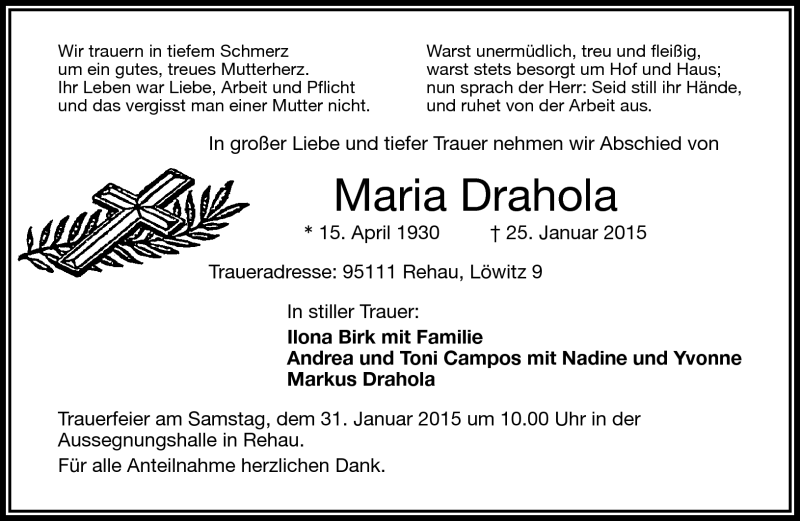 Wir trauern in tiefem Schmerz
um ein gutes, treues Mutterherz.
Ihr Leben war Liebe, Arbeit und Pflicht
und das vergisst man einer Mutter nicht.

Warst unermüdlich, treu und fleißig,
warst stets besorgt um Hof und Haus;
nun sprach der Herr: Seid still ihr Hände,
und ruhet von der Arbeit aus.

In großer Liebe und tiefer Trauer nehmen wir Abschied von

Maria Drahola

* 15. April 1930 † 25. Januar 2015

Traueradresse: 95111 Rehau, Löwitz 9

In stiller Trauer:
Ilona Birk mit Familie
Andrea und Toni Campos mit Nadine und Yvonne
Markus Drahola

Trauerfeier am Samstag, dem 31. Januar 2015 um 10.00 Uhr in der Aussegnungshalle in Rehau.

Für alle Anteilnahme herzlichen Dank.